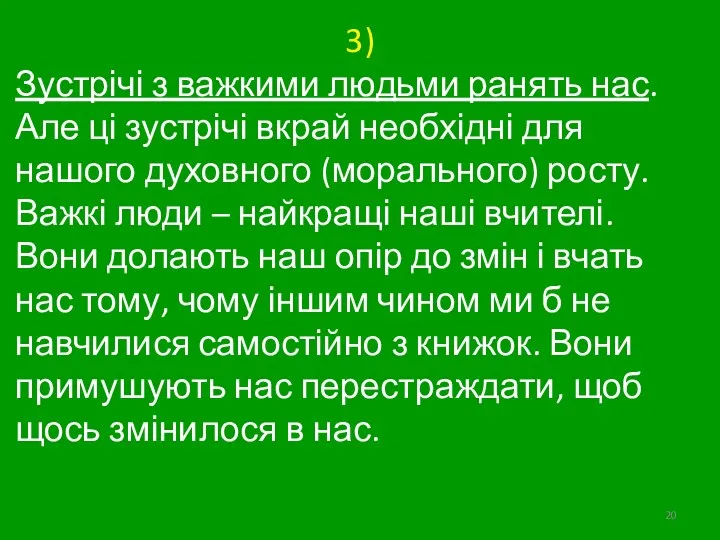 3)

Зустрічі з важкими людьми ранять нас. Але ці зустрічі вкрай необхідні для нашого духовного (морального) росту. Важкі люди – найкращі наші вчителі. Вони долають наш опір до змін і вчать нас тому, чому іншим чином ми б не навчилися самостійно з книжок. Вони примушують нас перестраждати, щоб щось змінилося в нас.

20